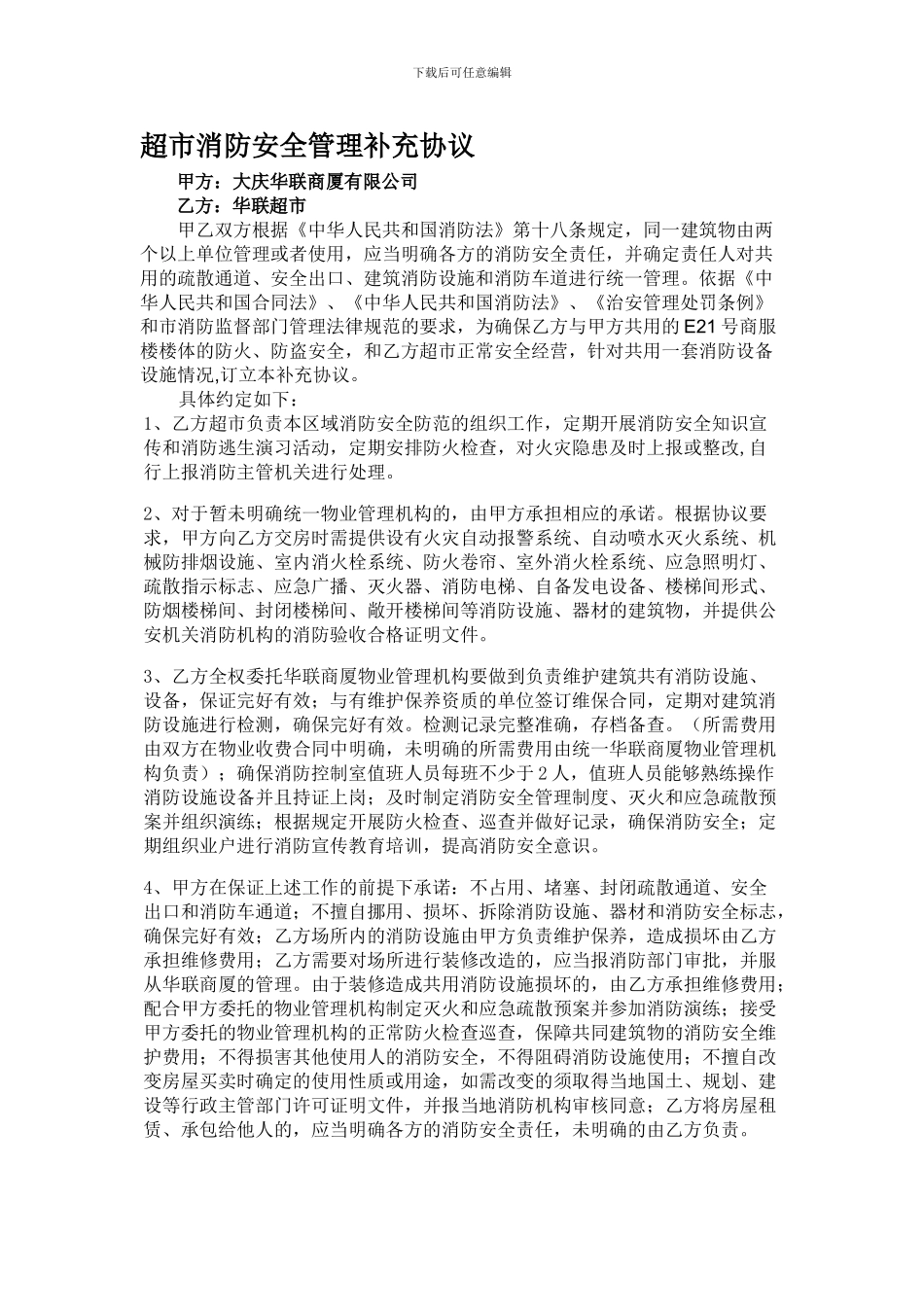 下载后可任意编辑

超市消防安全管理补充协议

甲方：大庆华联商厦有限公司

乙方：华联超市

甲乙双方根据《中华人民共和国消防法》第十八条规定，同一建筑物由两个以上单位管理或者使用，应当明确各方的消防安全责任，并确定责任人对共用的疏散通道、安全出口、建筑消防设施和消防车道进行统一管理。依据《中华人民共和国合同法》、《中华人民共和国消防法》、《治安管理处罚条例》和市消防监督部门管理法律规范的要求，为确保乙方与甲方共用的E21号商服楼楼体的防火、防盗安全，和乙方超市正常安全经营，针对共用一套消防设备设施情况,订立本补充协议。

具体约定如下：

1、乙方超市负责本区域消防安全防范的组织工作，定期开展消防安全知识宣传和消防逃生演习活动，定期安排防火检查，对火灾隐患及时上报或整改,自行上报消防主管机关进行处理。

2、对于暂未明确统一物业管理机构的，由甲方承担相应的承诺。根据协议要求，甲方向乙方交房时需提供设有火灾自动报警系统、自动喷水灭火系统、机械防排烟设施、室内消火栓系统、防火卷帘、室外消火栓系统、应急照明灯、疏散指示标志、应急广播、灭火器、消防电梯、自备发电设备、楼梯间形式、防烟楼梯间、封闭楼梯间、敞开楼梯间等消防设施、器材的建筑物，并提供公安机关消防机构的消防验收合格证明文件。

3、乙方全权委托华联商厦物业管理机构要做到负责维护建筑共有消防设施、设备，保证完好有效；与有维护保养资质的单位签订维保合同，定期对建筑消防设施进行检测，确保完好有效。检测记录完整准确，存档备查。（所需费用由双方在物业收费合同中明确，未明确的所需费用由统一华联商厦物业管理机构负责）；确保消防控制室值班人员每班不少于2人，值班人员能够熟练操作消防设施设备并且持证上岗；及时制定消防安全管理制度、灭火和应急疏散预案并组织演练；根据规定开展防火检查、巡查并做好记录，确保消防安全；定期组织业户进行消防宣传教育培训，提高消防安全意识。

4、甲方在保证上述工作的前提下承诺：不占用、堵塞、封闭疏散通道、安全出口和消防车通道；不擅自挪用、损坏、拆除消防设施、器材和消防安全标志，确保完好有效；乙方场所内的消防设施由甲方负责维护保养，造成损坏由乙方承担维修费用；乙方需要对场所进行装修改造的，应当报消防部门审批，并服从华联商厦的管理。由于装修造成共用消防设施损坏的，由乙方承担维修费用；配合甲方委托的物业管理机构制定灭火和应急疏散预案并参加消防演练；接受甲方委托的物业管理机构的正常防火检查巡查，保障共同建筑物的消防安全维护费用；不得损害其他使用人的消防安全，不得阻碍消防设施使用；不擅自改变房屋买卖时确定的使用性质或用途，如需改变的须取得当地国土、规划、建设等行政主管部门许可证明文件，并报当地消防机构审核同意；乙方将房屋租赁、承包给他人的，应当明确各方的消防安全责任，未明确的由乙方负责。